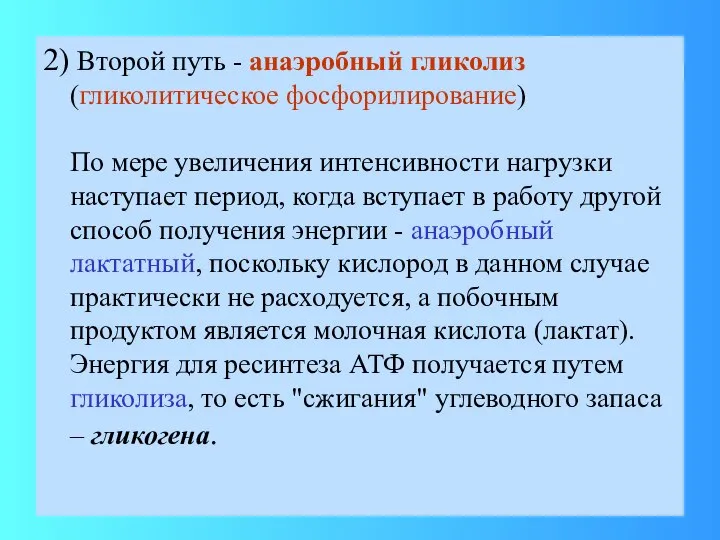 2) Второй путь - анаэробный гликолиз (гликолитическое фосфорилирование)

По мере увеличения интенсивности нагрузки наступает период, когда вступает в работу другой способ получения энергии - анаэробный лактатный, поскольку кислород в данном случае практически не расходуется, а побочным продуктом является молочная кислота (лактат). Энергия для ресинтеза АТФ получается путем гликолиза, то есть "сжигания" углеводного запаса – гликогена.